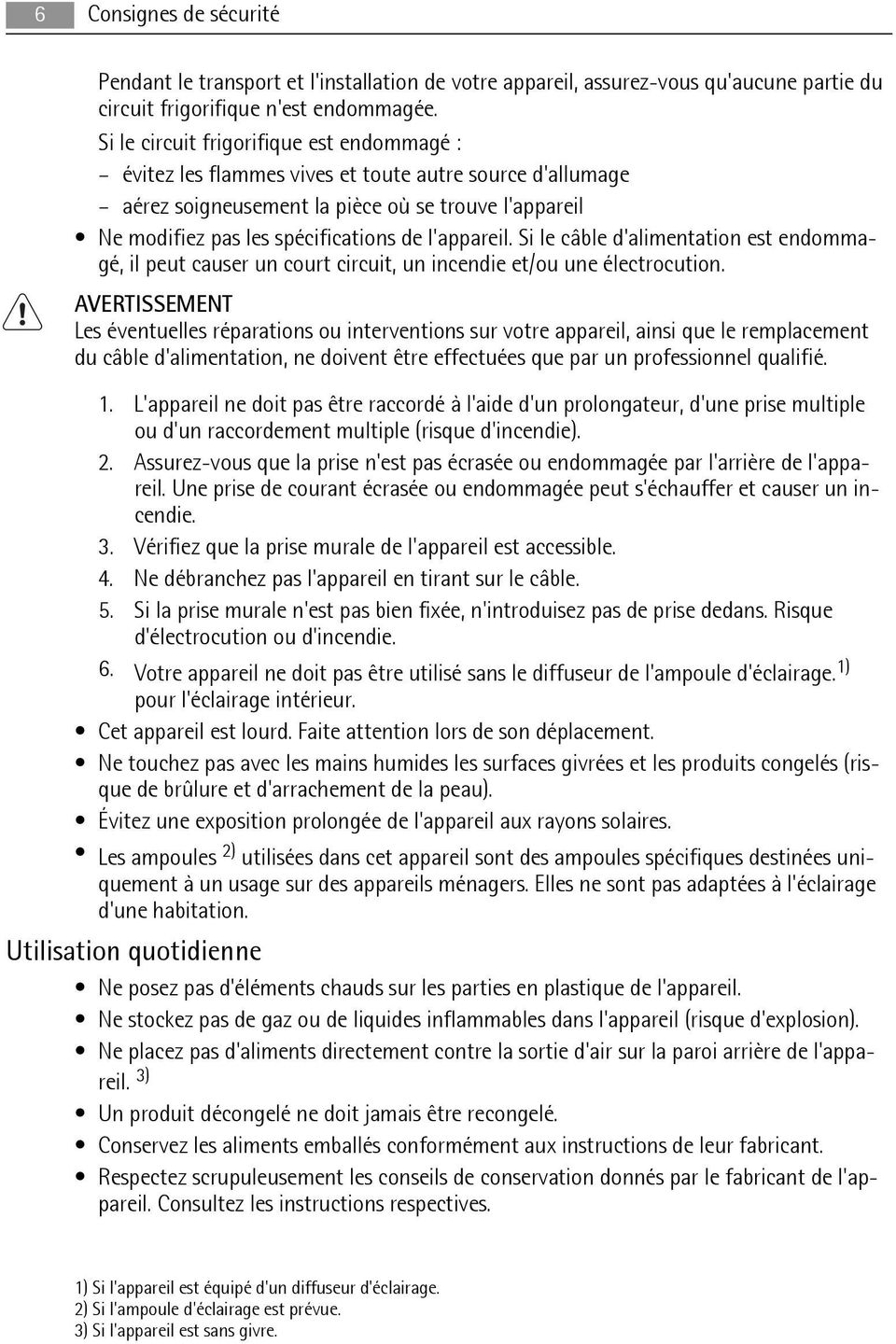 6 Consignes de sécurité

Pendant le transport et l'installation de votre appareil, assurez-vous qu'aucune partie du circuit frigorifique n'est endommagée.

Si le circuit frigorifique est endommagé :
– évitez les flammes vives et toute autre source d'allumage
– aérez soigneusement la pièce où se trouve l'appareil

• Ne modifiez pas les spécifications de l'appareil. Si le câble d'alimentation est endommagé, il peut causer un court circuit, un incendie et/ou une électrocution.

AVERTISSEMENT
Les éventuelles réparations ou interventions sur votre appareil, ainsi que le remplacement du câble d'alimentation, ne doivent être effectuées que par un professionnel qualifié.

1. L'appareil ne doit pas être raccordé à l'aide d'un prolongateur, d'une prise multiple ou d'un raccordement multiple (risque d'incendie).
2. Assurez-vous que la prise n'est pas écrasée ou endommagée par l'arrière de l'appareil. Une prise de courant écrasée ou endommagée peut s'échauffer et causer un incendie.
3. Vérifiez que la prise murale de l'appareil est accessible.
4. Ne débranchez pas l'appareil en tirant sur le câble.
5. Si la prise murale n'est pas bien fixée, n'introduisez pas de prise dedans. Risque d'électrocution ou d'incendie.
6. Votre appareil ne doit pas être utilisé sans le diffuseur de l'ampoule d'éclairage.$^{1)}$ pour l'éclairage intérieur.

• Cet appareil est lourd. Faite attention lors de son déplacement.
• Ne touchez pas avec les mains humides les surfaces givrées et les produits congelés (risque de brûlure et d'arrachement de la peau).
• Évitez une exposition prolongée de l'appareil aux rayons solaires.
• Les ampoules $^{2)}$ utilisées dans cet appareil sont des ampoules spécifiques destinées uniquement à un usage sur des appareils ménagers. Elles ne sont pas adaptées à l'éclairage d'une habitation.

Utilisation quotidienne

• Ne posez pas d'éléments chauds sur les parties en plastique de l'appareil.
• Ne stockez pas de gaz ou de liquides inflammables dans l'appareil (risque d'explosion).
• Ne placez pas d'aliments directement contre la sortie d'air sur la paroi arrière de l'appareil. $^{3)}$
• Un produit décongelé ne doit jamais être recongelé.
• Conservez les aliments emballés conformément aux instructions de leur fabricant.
• Respectez scrupuleusement les conseils de conservation donnés par le fabricant de l'appareil. Consultez les instructions respectives.

1) Si l'appareil est équipé d'un diffuseur d'éclairage.
2) Si l'ampoule d'éclairage est prévue.
3) Si l'appareil est sans givre.